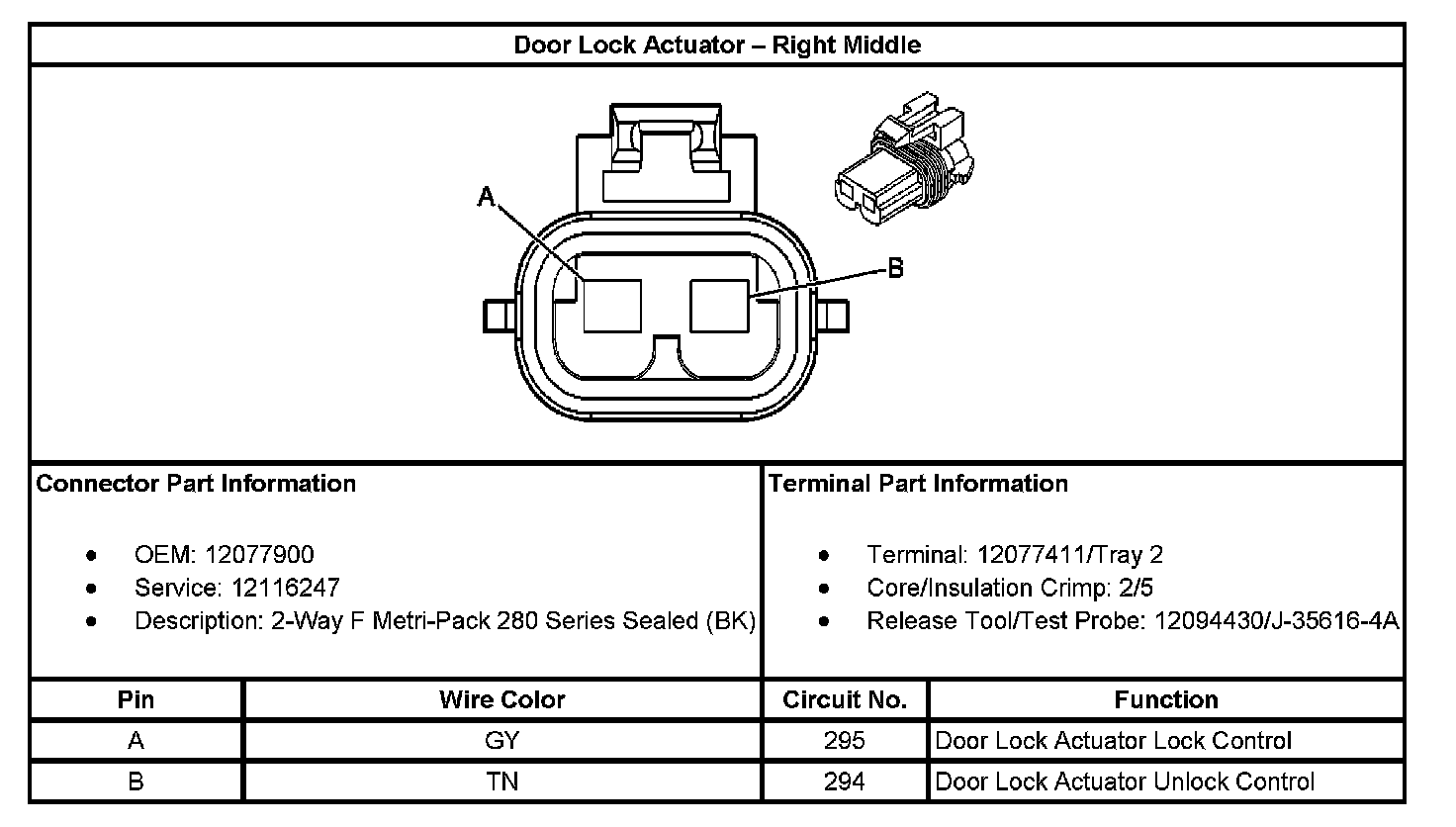 Door Lock Actuator – Right Middle

A

B

Connector Part Information

- OEM: 12077900
- Service: 12116247
- Description: 2-Way F Metri-Pack 280 Series Sealed (BK)

Terminal Part Information

- Terminal: 12077411/Tray 2
- Core/Insulation Crimp: 2/5
- Release Tool/Test Probe: 12094430/J-35616-4A

| Pin | Wire Color | Circuit No. | Function |
|---|---|---|---|
| A | GY | 295 | Door Lock Actuator Lock Control |
| B | TN | 294 | Door Lock Actuator Unlock Control |